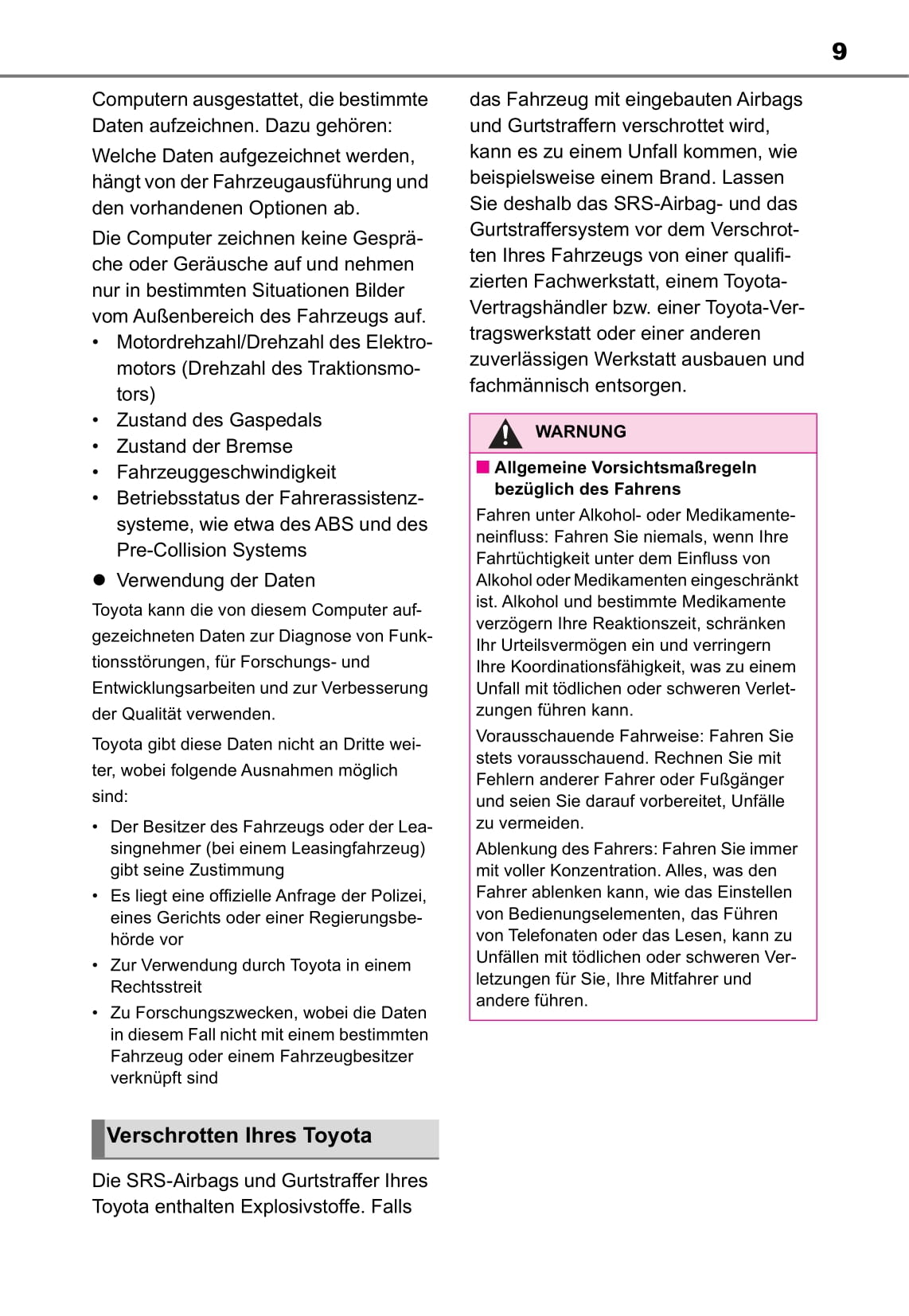 9

Computern ausgestattet, die bestimmte Daten aufzeichnen. Dazu gehören:

Welche Daten aufgezeichnet werden, hängt von der Fahrzeugausführung und den vorhandenen Optionen ab.

Die Computer zeichnen keine Gespräche oder Geräusche auf und nehmen nur in bestimmten Situationen Bilder vom Außenbereich des Fahrzeugs auf.

• Motordrehzahl/Drehzahl des Elektromotors (Drehzahl des Traktionsmotors)
• Zustand des Gaspedals
• Zustand der Bremse
• Fahrzeuggeschwindigkeit
• Betriebsstatus der Fahrerassistenzsysteme, wie etwa des ABS und des Pre-Collision Systems

● Verwendung der Daten

Toyota kann die von diesem Computer aufgezeichneten Daten zur Diagnose von Funktionsstörungen, für Forschungs- und Entwicklungsarbeiten und zur Verbesserung der Qualität verwenden.

Toyota gibt diese Daten nicht an Dritte weiter, wobei folgende Ausnahmen möglich sind:

• Der Besitzer des Fahrzeugs oder der Leasingnehmer (bei einem Leasingfahrzeug) gibt seine Zustimmung
• Es liegt eine offizielle Anfrage der Polizei, eines Gerichts oder einer Regierungsbehörde vor
• Zur Verwendung durch Toyota in einem Rechtsstreit
• Zu Forschungszwecken, wobei die Daten in diesem Fall nicht mit einem bestimmten Fahrzeug oder einem Fahrzeugbesitzer verknüpft sind

Verschrotten Ihres Toyota

Die SRS-Airbags und Gurtstraffer Ihres Toyota enthalten Explosivstoffe. Falls das Fahrzeug mit eingebauten Airbags und Gurtstraffern verschrottet wird, kann es zu einem Unfall kommen, wie beispielsweise einem Brand. Lassen Sie deshalb das SRS-Airbag- und das Gurtstraffersystem vor dem Verschrotten Ihres Fahrzeugs von einer qualifizierten Fachwerkstatt, einem Toyota-Vertragshändler bzw. einer Toyota-Vertragswerkstatt oder einer anderen zuverlässigen Werkstatt ausbauen und fachmännisch entsorgen.

WARNUNG

■ Allgemeine Vorsichtsmaßregeln bezüglich des Fahrens

Fahren unter Alkohol- oder Medikamenteneinfluss: Fahren Sie niemals, wenn Ihre Fahrtüchtigkeit unter dem Einfluss von Alkohol oder Medikamenten eingeschränkt ist. Alkohol und bestimmte Medikamente verzögern Ihre Reaktionszeit, schränken Ihr Urteilsvermögen ein und verringern Ihre Koordinationsfähigkeit, was zu einem Unfall mit tödlichen oder schweren Verletzungen führen kann.

Vorausschauende Fahrweise: Fahren Sie stets vorausschauend. Rechnen Sie mit Fehlern anderer Fahrer oder Fußgänger und seien Sie darauf vorbereitet, Unfälle zu vermeiden.

Ablenkung des Fahrers: Fahren Sie immer mit voller Konzentration. Alles, was den Fahrer ablenken kann, wie das Einstellen von Bedienungselementen, das Führen von Telefonaten oder das Lesen, kann zu Unfällen mit tödlichen oder schweren Verletzungen für Sie, Ihre Mitfahrer und andere führen.